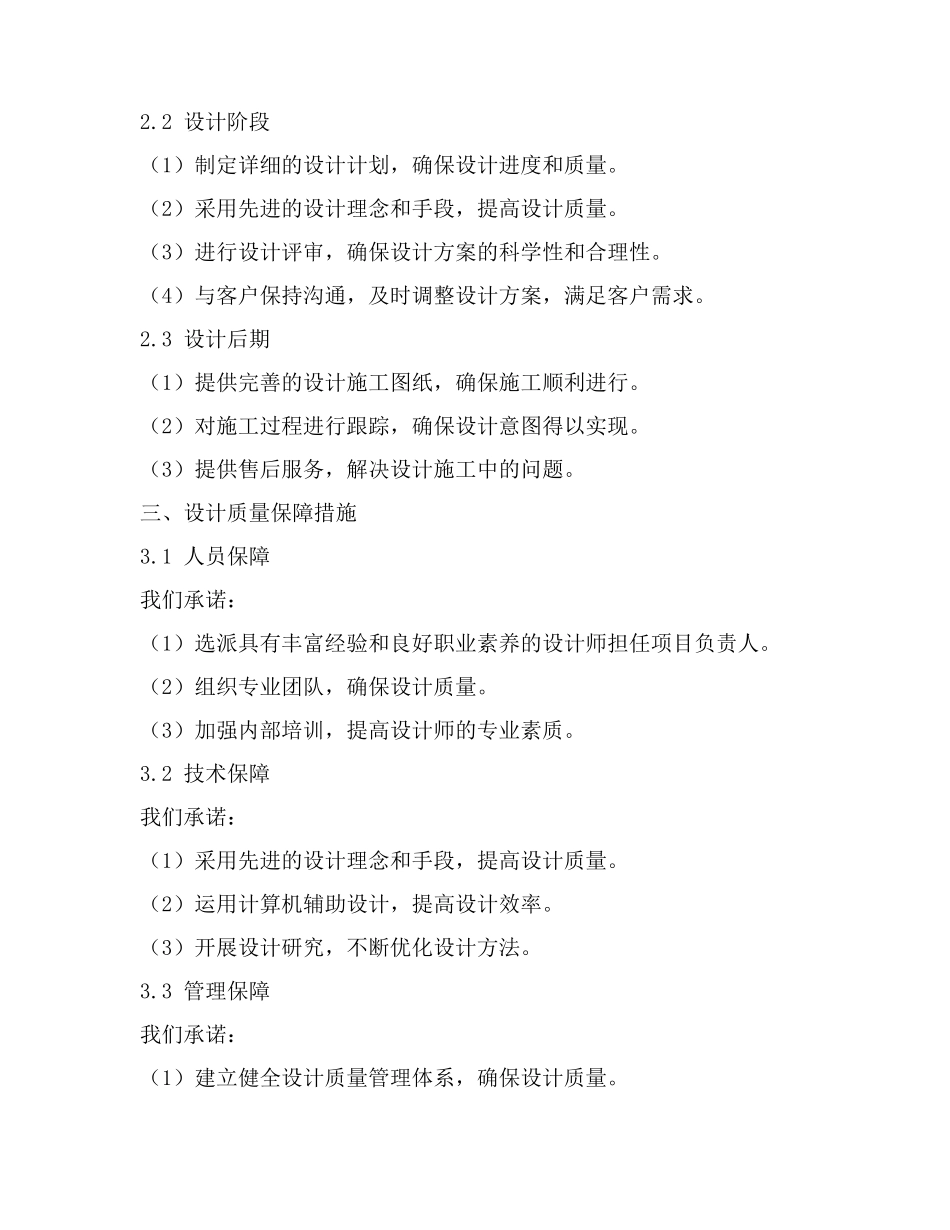 2.2 设计阶段

（1）制定详细的设计计划，确保设计进度和质量。

（2）采用先进的设计理念和手段，提高设计质量。

（3）进行设计评审，确保设计方案的科学性和合理性。

（4）与客户保持沟通，及时调整设计方案，满足客户需求。

2.3 设计后期

（1）提供完善的设计施工图纸，确保施工顺利进行。

（2）对施工过程进行跟踪，确保设计意图得以实现。

（3）提供售后服务，解决设计施工中的问题。

三、设计质量保障措施

3.1 人员保障

我们承诺：

（1）选派具有丰富经验和良好职业素养的设计师担任项目负责人。

（2）组织专业团队，确保设计质量。

（3）加强内部培训，提高设计师的专业素质。

3.2 技术保障

我们承诺：

（1）采用先进的设计理念和手段，提高设计质量。

（2）运用计算机辅助设计，提高设计效率。

（3）开展设计研究，不断优化设计方法。

3.3 管理保障

我们承诺：

（1）建立健全设计质量管理体系，确保设计质量。